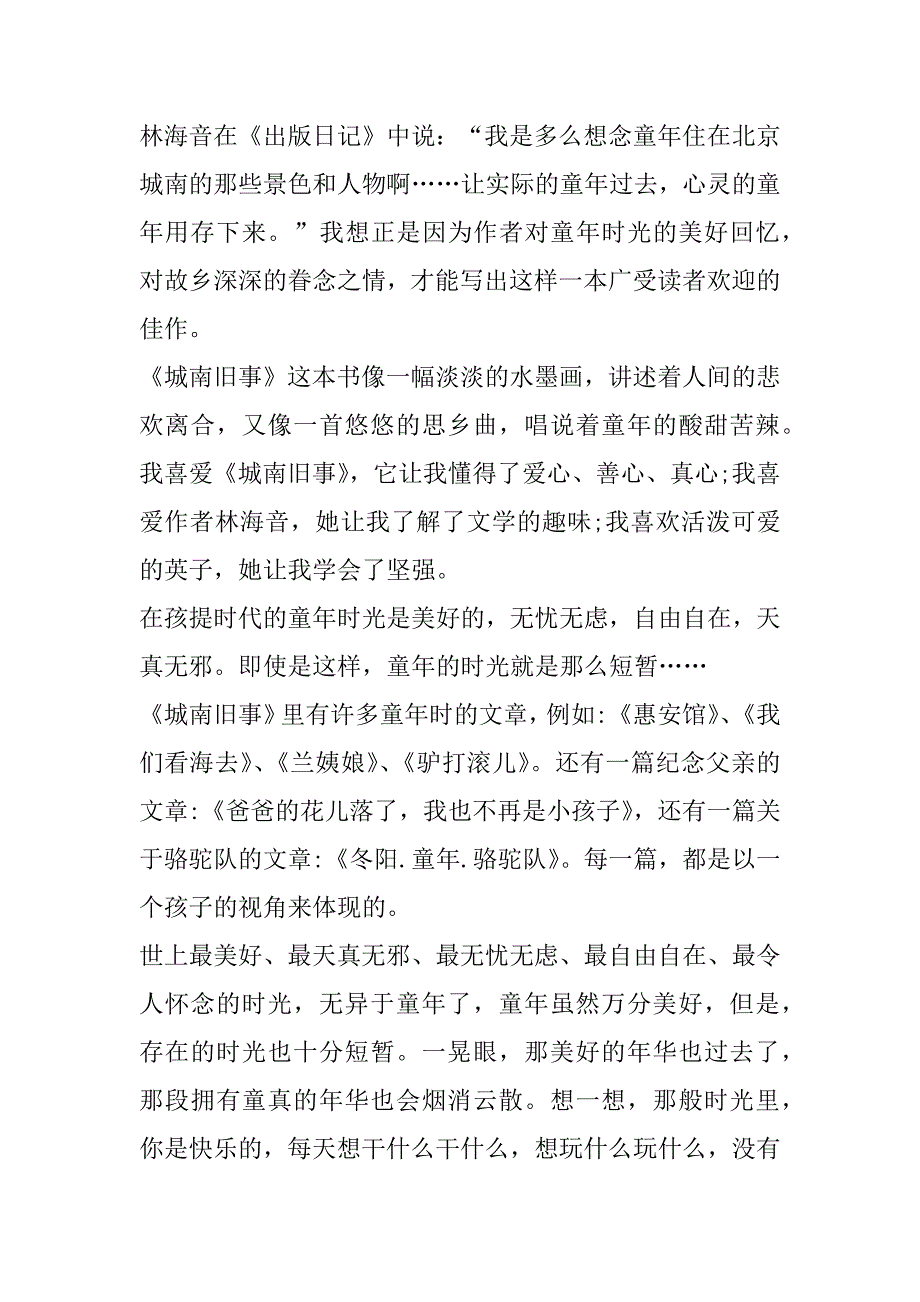 林海音在《出版日记》中说：“我是多么想念童年住在北京城南的那些景色和人物啊……让实际的童年过去，心灵的童年用存下来。”我想正是因为作者对童年时光的美好回忆，对故乡深深的眷念之情，才能写出这样一本广受读者欢迎的佳作。

《城南旧事》这本书像一幅淡淡的水墨画，讲述着人间的悲欢离合，又像一首悠悠的思乡曲，唱说着童年的酸甜苦辣。我喜爱《城南旧事》，它让我懂得了爱心、善心、真心;我喜爱作者林海音，她让我了解了文学的趣味;我喜欢活泼可爱的英子，她让我学会了坚强。

在孩提时代的童年时光是美好的，无忧无虑，自由自在，天真无邪。即使是这样，童年的时光就是那么短暂……

《城南旧事》里有许多童年时的文章，例如:《惠安馆》、《我们看海去》、《兰姨娘》、《驴打滚儿》。还有一篇纪念父亲的文章:《爸爸的花儿落了，我也不再是小孩子》，还有一篇关于骆驼队的文章:《冬阳.童年.骆驼队》。每一篇，都是以一个孩子的视角来体现的。

世上最美好、最天真无邪、最无忧无虑、最自由自在、最令人怀念的时光，无异于童年了，童年虽然万分美好，但是，存在的时光也十分短暂。一晃眼，那美好的年华也过去了，那段拥有童真的年华也会烟消云散。想一想，那般时光里，你是快乐的，每天想干什么干什么，想玩什么玩什么，没有